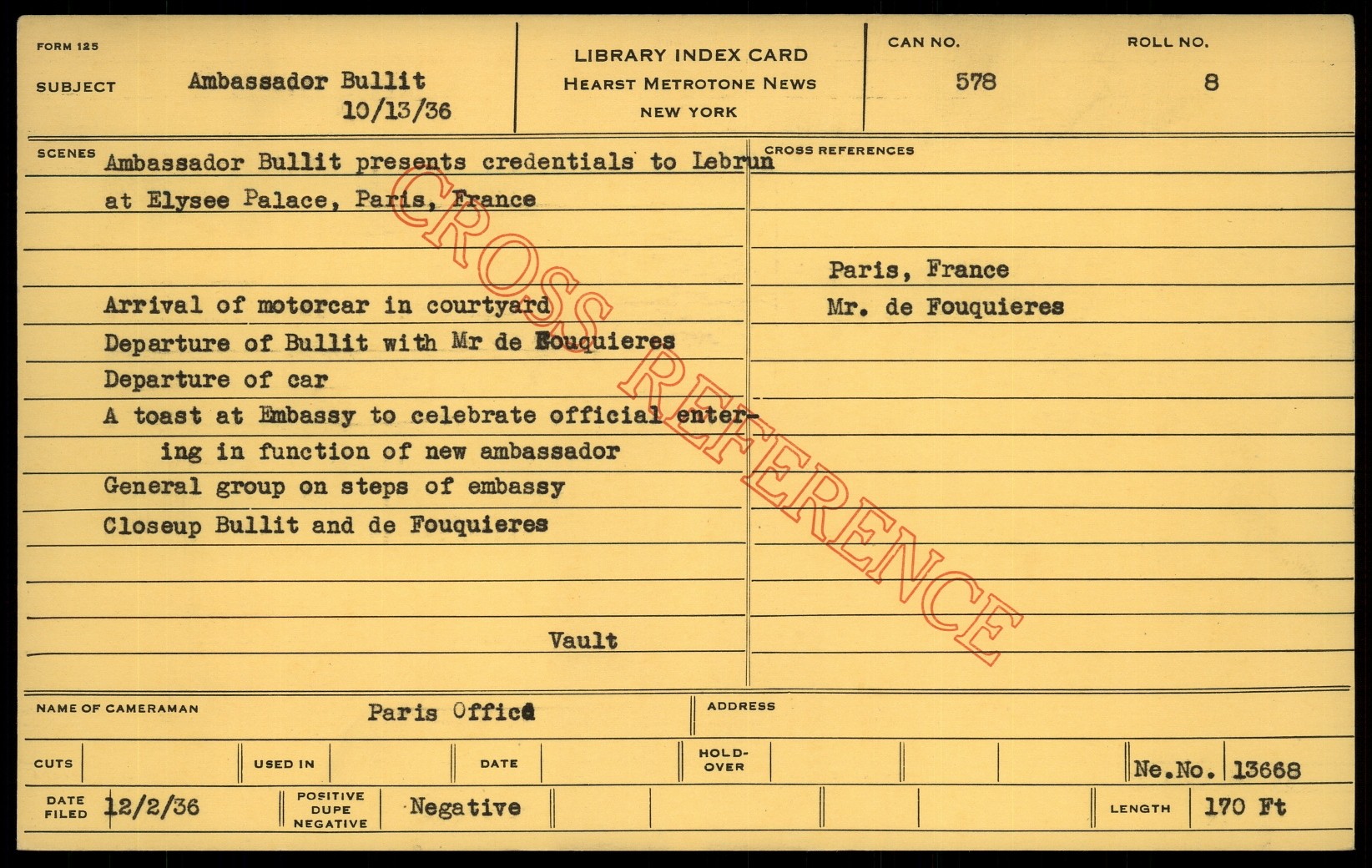 FORM 125

SUBJECT Ambassador Bullit
10/13/36

LIBRARY INDEX CARD
HEARST METROTONE NEWS
NEW YORK

CAN NO.
578

ROLL NO.
8

SCENES
Ambassador Bullit presents credentials to Lebrun
at Elysee Palace, Paris, France

Arrival of motorcar in courtyard
Departure of Bullit with Mr de Fouquieres
Departure of car
A toast at Embassy to celebrate official entering in function of new ambassador
General group on steps of embassy
Closeup Bullit and de Fouquieres

Vault

CROSS REFERENCES

Paris, France
Mr. de Fouquieres

NAME OF CAMERAMAN Paris Office

ADDRESS

CUTS
USED IN
DATE
HOLD-OVER
Ne.No. 13668

DATE FILED 12/2/36
POSITIVE DUPE NEGATIVE Negative
LENGTH 170 Ft

CROSS REFERENCE